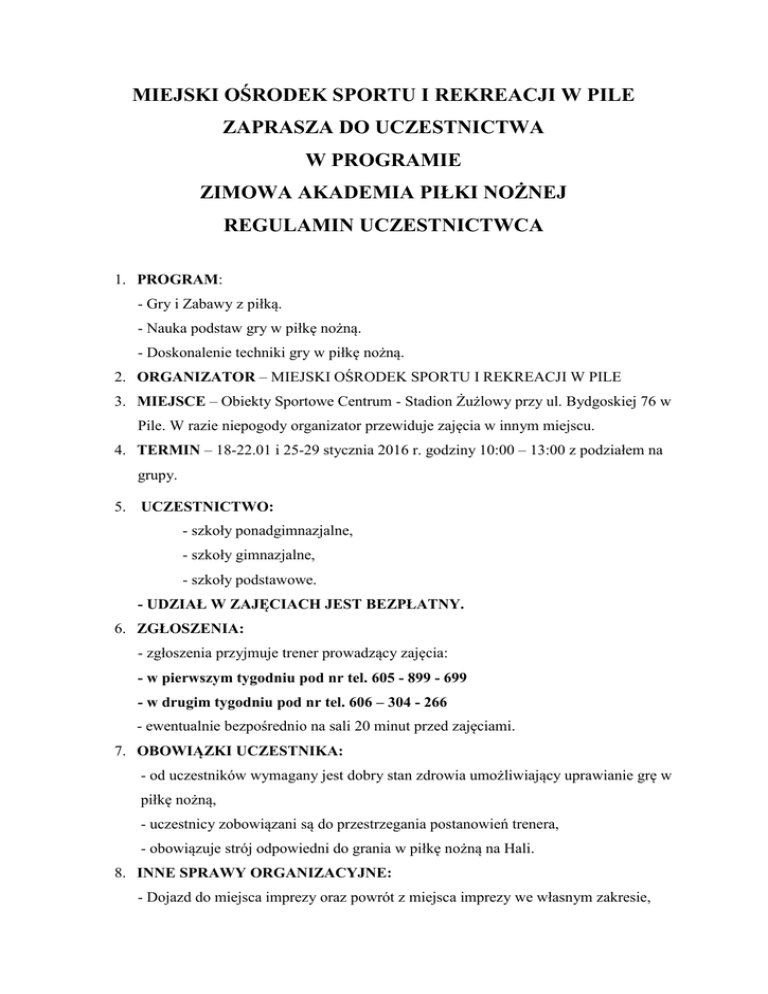 MIEJSKI OŚRODEK SPORTU I REKREACJI W PILE
ZAPRASZA DO UCZESTNICTWA
W PROGRAMIE
ZIMOWA AKADEMIA PIŁKI NOŻNEJ
REGULAMIN UCZESTNICTWCA

1. PROGRAM:
- Gry i Zabawy z piłką.
- Nauka podstaw gry w piłkę nożną.
- Doskonalenie techniki gry w piłkę nożną.
2. ORGANIZATOR – MIEJSKI OŚRODEK SPORTU I REKREACJI W PILE
3. MIEJSCE – Obiekty Sportowe Centrum - Stadion Żużlowy przy ul. Bydgoskiej 76 w Pile. W razie niepogody organizator przewiduje zajęcia w innym miejscu.
4. TERMIN – 18-22.01 i 25-29 stycznia 2016 r. godziny 10:00 – 13:00 z podziałem na grupy.
5. UCZESTNICTWO:
- szkoły ponadgimnazjalne,
- szkoły gimnazjalne,
- szkoły podstawowe.
- UDZIAŁ W ZAJĘCIACH JEST BEZPŁATNY.
6. ZGŁOSZENIA:
- zgłoszenia przyjmuje trener prowadzący zajęcia:
- w pierwszym tygodniu pod nr tel. 605 - 899 - 699
- w drugim tygodniu pod nr tel. 606 – 304 - 266
- ewentualnie bezpośrednio na sali 20 minut przed zajęciami.
7. OBOWIĄZKI UCZESTNIKA:
- od uczestników wymagany jest dobry stan zdrowia umożliwiający uprawianie grę w piłkę nożną,
- uczestnicy zobowiązani są do przestrzegania postanowień trenera,
- obowiązuje strój odpowiedni do grania w piłkę nożną na Hali.
8. INNE SPRAWY ORGANIZACYJNE:
- Dojazd do miejsca imprezy oraz powrót z miejsca imprezy we własnym zakresie,